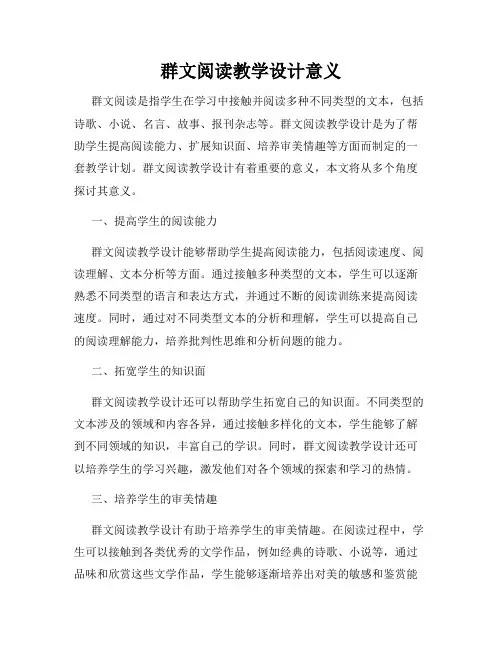 群文阅读教学设计意义

群文阅读是指学生在学习中接触并阅读多种不同类型的文本，包括诗歌、小说、名言、故事、报刊杂志等。群文阅读教学设计是为了帮助学生提高阅读能力、扩展知识面、培养审美情趣等方面而制定的一套教学计划。群文阅读教学设计有着重要的意义，本文将从多个角度探讨其意义。

一、提高学生的阅读能力

群文阅读教学设计能够帮助学生提高阅读能力，包括阅读速度、阅读理解、文本分析等方面。通过接触多种类型的文本，学生可以逐渐熟悉不同类型的语言和表达方式，并通过不断的阅读训练来提高阅读速度。同时，通过对不同类型文本的分析和理解，学生可以提高自己的阅读理解能力，培养批判性思维和分析问题的能力。

二、拓宽学生的知识面

群文阅读教学设计还可以帮助学生拓宽自己的知识面。不同类型的文本涉及的领域和内容各异，通过接触多样化的文本，学生能够了解到不同领域的知识，丰富自己的学识。同时，群文阅读教学设计还可以培养学生的学习兴趣，激发他们对各个领域的探索和学习的热情。

三、培养学生的审美情趣

群文阅读教学设计有助于培养学生的审美情趣。在阅读过程中，学生可以接触到各类优秀的文学作品，例如经典的诗歌、小说等，通过品味和欣赏这些文学作品，学生能够逐渐培养出对美的敏感和鉴赏能